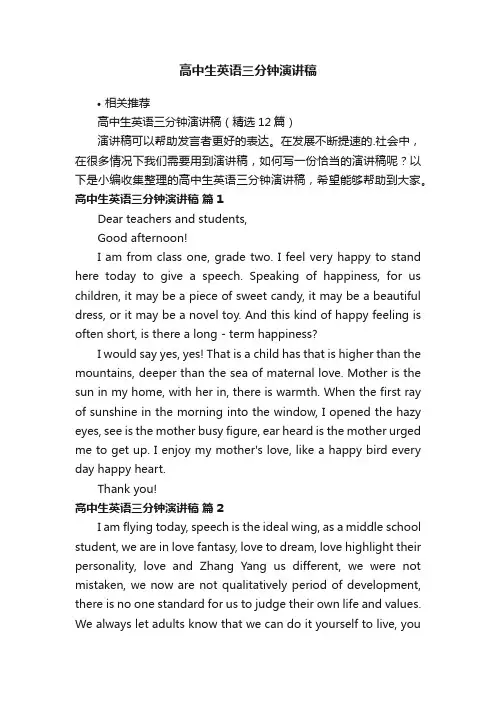 高中生英语三分钟演讲稿

• 相关推荐

高中生英语三分钟演讲稿（精选12篇）

演讲稿可以帮助发言者更好的表达。在发展不断提速的.社会中，在很多情况下我们需要用到演讲稿，如何写一份恰当的演讲稿呢？以下是小编收集整理的高中生英语三分钟演讲稿，希望能够帮助到大家。

高中生英语三分钟演讲稿 篇1

Dear teachers and students,

Good afternoon!

I am from class one, grade two. I feel very happy to stand here today to give a speech. Speaking of happiness, for us children, it may be a piece of sweet candy, it may be a beautiful dress, or it may be a novel toy. And this kind of happy feeling is often short, is there a long - term happiness?

I would say yes, yes! That is a child has that is higher than the mountains, deeper than the sea of maternal love. Mother is the sun in my home, with her in, there is warmth. When the first ray of sunshine in the morning into the window, I opened the hazy eyes, see is the mother busy figure, ear heard is the mother urged me to get up. I enjoy my mother's love, like a happy bird every day happy heart.

Thank you!

高中生英语三分钟演讲稿 篇2

I am flying today, speech is the ideal wing, as a middle school student, we are in love fantasy, love to dream, love highlight their personality, love and Zhang Yang us different, we were not mistaken, we now are not qualitatively period of development, there is no one standard for us to judge their own life and values. We always let adults know that we can do it yourself to live, you